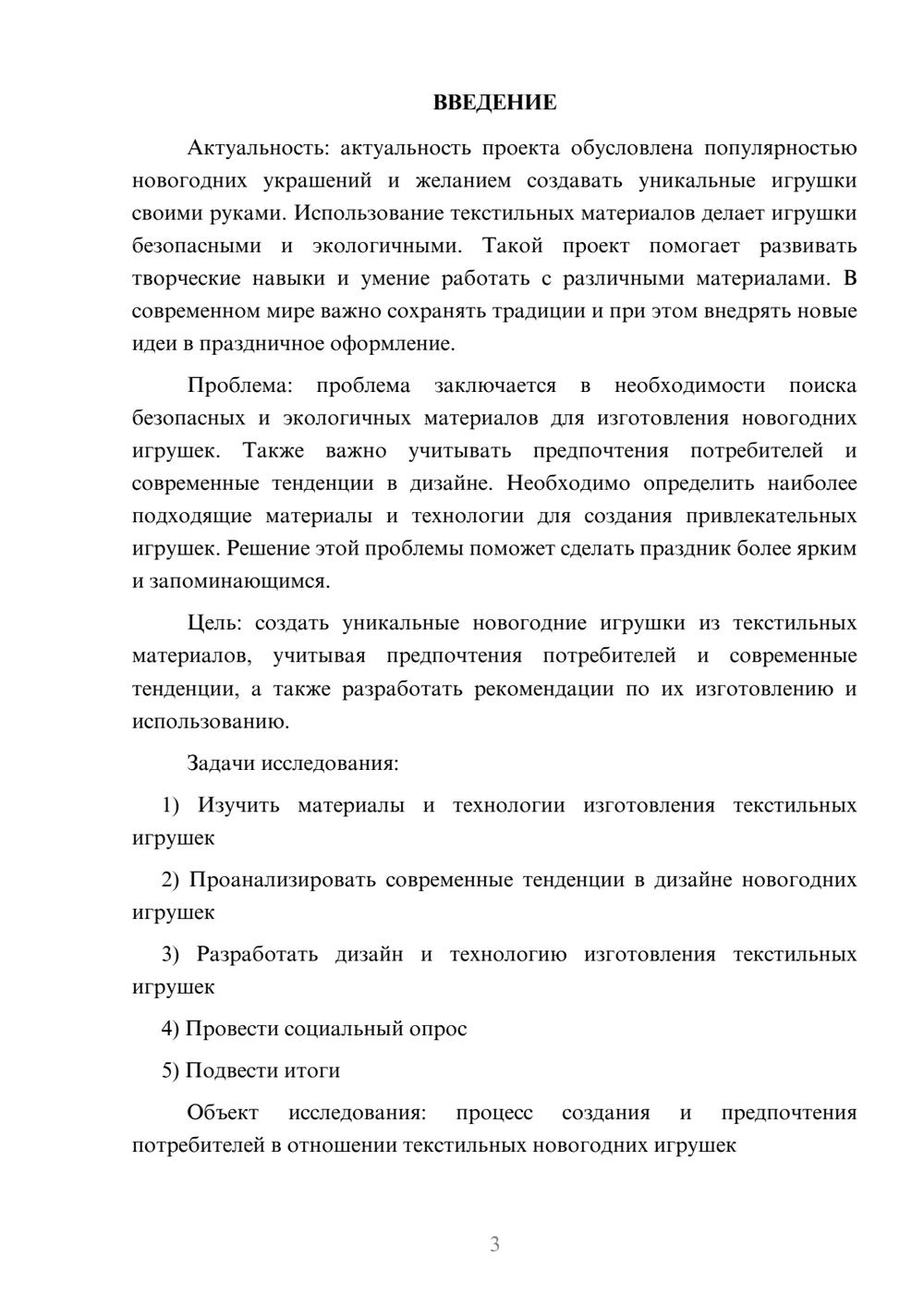 ВВЕДЕНИЕ

Актуальность: актуальность проекта обусловлена популярностью новогодних украшений и желанием создавать уникальные игрушки своими руками. Использование текстильных материалов делает игрушки безопасными и экологичными. Такой проект помогает развивать творческие навыки и умение работать с различными материалами. В современном мире важно сохранять традиции и при этом внедрять новые идеи в праздничное оформление.

Проблема: проблема заключается в необходимости поиска безопасных и экологичных материалов для изготовления новогодних игрушек. Также важно учитывать предпочтения потребителей и современные тенденции в дизайне. Необходимо определить наиболее подходящие материалы и технологии для создания привлекательных игрушек. Решение этой проблемы поможет сделать праздник более ярким и запоминающимся.

Цель: создать уникальные новогодние игрушки из текстильных материалов, учитывая предпочтения потребителей и современные тенденции, а также разработать рекомендации по их изготовлению и использованию.

Задачи исследования:

1) Изучить материалы и технологии изготовления текстильных игрушек

2) Проанализировать современные тенденции в дизайне новогодних игрушек

3) Разработать дизайн и технологию изготовления текстильных игрушек

4) Провести социальный опрос

5) Подвести итоги

Объект исследования: процесс создания и предпочтения потребителей в отношении текстильных новогодних игрушек

3